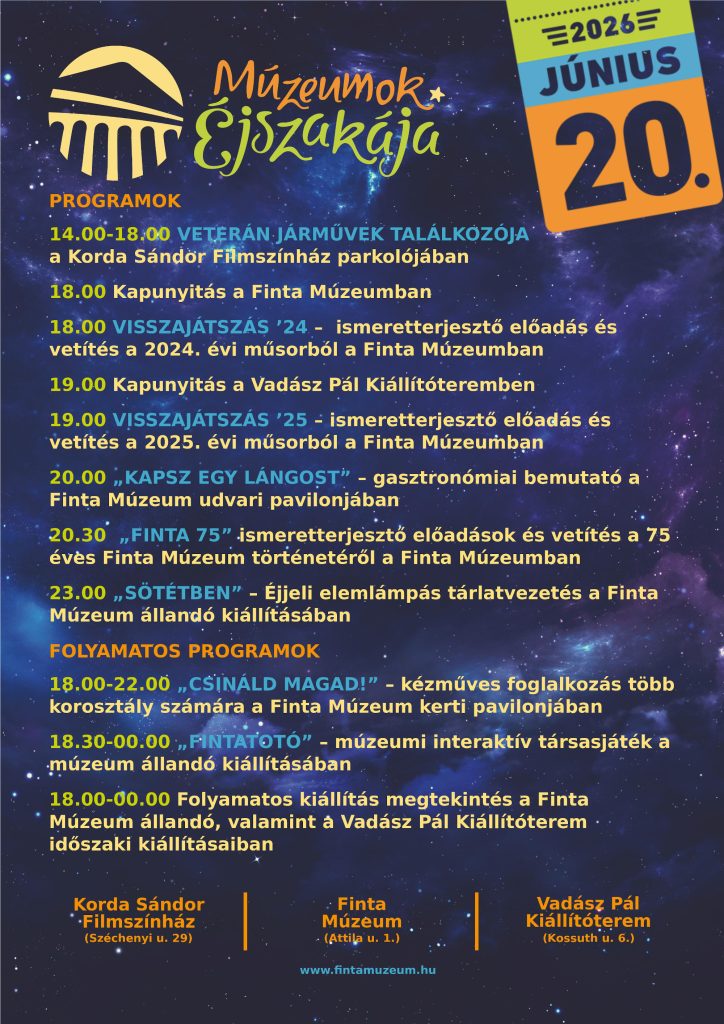 Múzeumok Éjszakája

2026
JÚNIUS
20.

PROGRAMOK

14.00-18.00 VETERÁN JÁRMŰVEK TALÁLKOZÓJA a Korda Sándor Filmszínház parkolójában

18.00 Kapunyitás a Finta Múzeumban

18.00 VISSZAJÁTSZÁS '24 – ismeretterjesztő előadás és vetítés a 2024. évi műsorból a Finta Múzeumban

19.00 Kapunyitás a Vadász Pál Kiállítóteremben

19.00 VISSZAJÁTSZÁS '25 – ismeretterjesztő előadás és vetítés a 2025. évi műsorból a Finta Múzeumban

20.00 „KAPSZ EGY LÁNGOST" – gasztronómiai bemutató a Finta Múzeum udvari pavilonjában

20.30 „FINTA 75" ismeretterjesztő előadások és vetítés a 75 éves Finta Múzeum történetéről a Finta Múzeumban

23.00 „SÖTÉTBEN" – Éjjeli elemlámpás tárlatvezetés a Finta Múzeum állandó kiállításában

FOLYAMATOS PROGRAMOK

18.00-22.00 „CSINÁLD MAGAD!" – kézműves foglalkozás több korosztály számára a Finta Múzeum kerti pavilonjában

18.30-00.00 „FINTATOTÓ" – múzeumi interaktív társasjáték a múzeum állandó kiállításában

18.00-00.00 Folyamatos kiállítás megtekintés a Finta Múzeum állandó, valamint a Vadász Pál Kiállítóterem időszaki kiállításaiban

Korda Sándor Filmszínház
(Széchenyi u. 29)

Finta Múzeum
(Attila u. 1.)

Vadász Pál Kiállítóterem
(Kossuth u. 6.)

www.fintamuzeum.hu